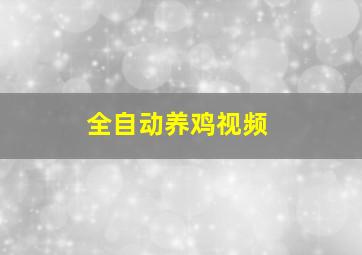 全自动养鸡视频